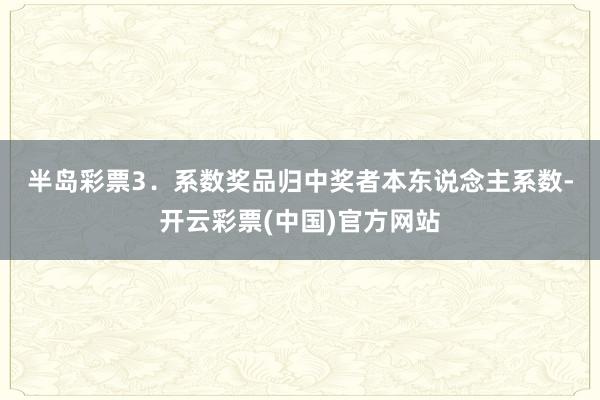 半岛彩票3．系数奖品归中奖者本东说念主系数-开云彩票(中国)官方网站